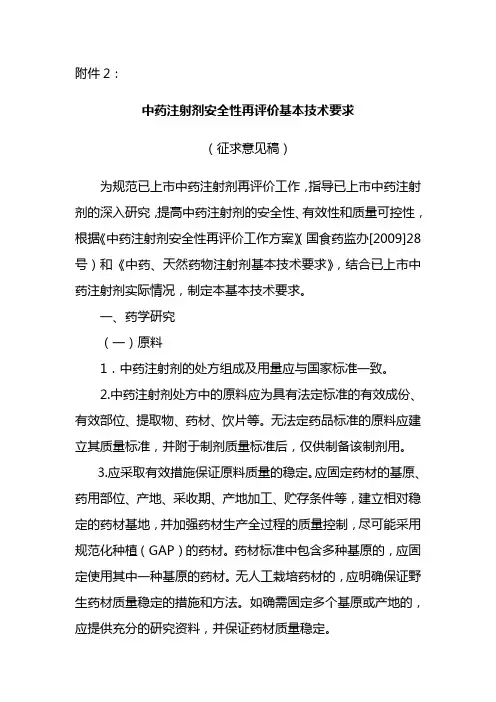 附件2：

中药注射剂安全性再评价基本技术要求

（征求意见稿）

为规范已上市中药注射剂再评价工作，指导已上市中药注射剂的深入研究，提高中药注射剂的安全性、有效性和质量可控性，根据《中药注射剂安全性再评价工作方案》（国食药监办[2009]28号）和《中药、天然药物注射剂基本技术要求》，结合已上市中药注射剂实际情况，制定本基本技术要求。

一、药学研究

（一）原料

1．中药注射剂的处方组成及用量应与国家标准一致。

2.中药注射剂处方中的原料应为具有法定标准的有效成份、有效部位、提取物、药材、饮片等。无法定药品标准的原料应建立其质量标准，并附于制剂质量标准后，仅供制备该制剂用。

3.应采取有效措施保证原料质量的稳定。应固定药材的基原、药用部位、产地、采收期、产地加工、贮存条件等，建立相对稳定的药材基地，并加强药材生产全过程的质量控制，尽可能采用规范化种植（GAP）的药材。药材标准中包含多种基原的，应固定使用其中一种基原的药材。无人工栽培药材的，应明确保证野生药材质量稳定的措施和方法。如确需固定多个基原或产地的，应提供充分的研究资料，并保证药材质量稳定。